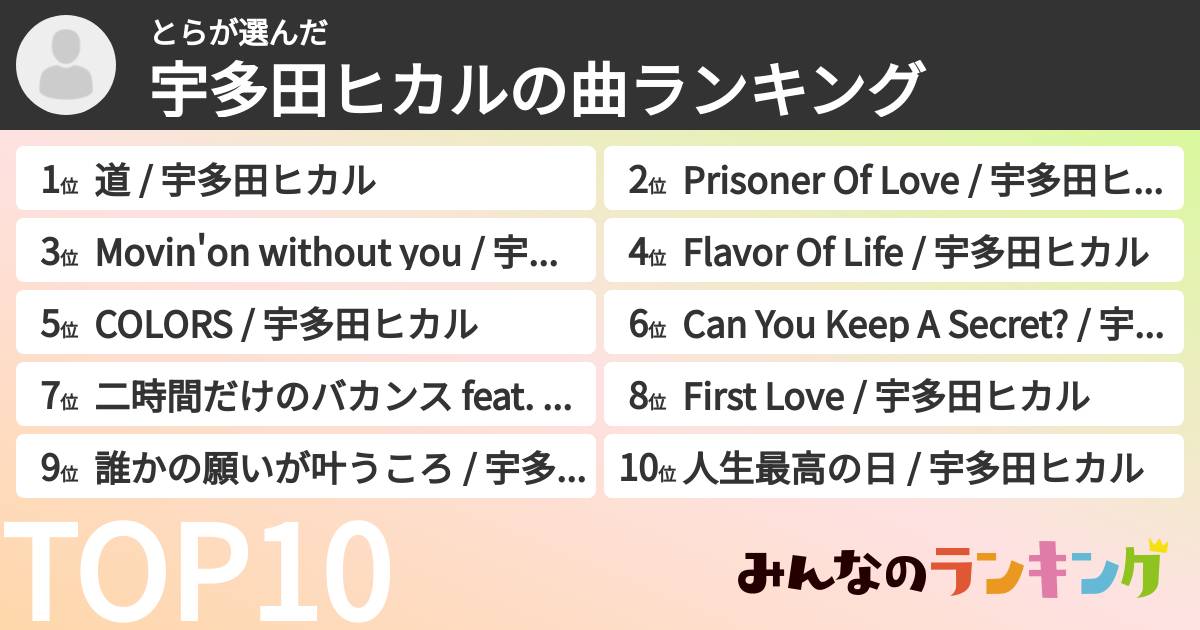 とらが選んだ
宇多田ヒカルの曲ランキング

1位 道 / 宇多田ヒカル
2位 Prisoner Of Love / 宇多田ヒ...
3位 Movin'on without you / 宇...
4位 Flavor Of Life / 宇多田ヒカル
5位 COLORS / 宇多田ヒカル
6位 Can You Keep A Secret? / 宇...
7位 二時間だけのバカンス feat. ...
8位 First Love / 宇多田ヒカル
9位 誰かの願いが叶うころ / 宇多...
10位 人生最高の日 / 宇多田ヒカル

TOP10

みんなのランキング